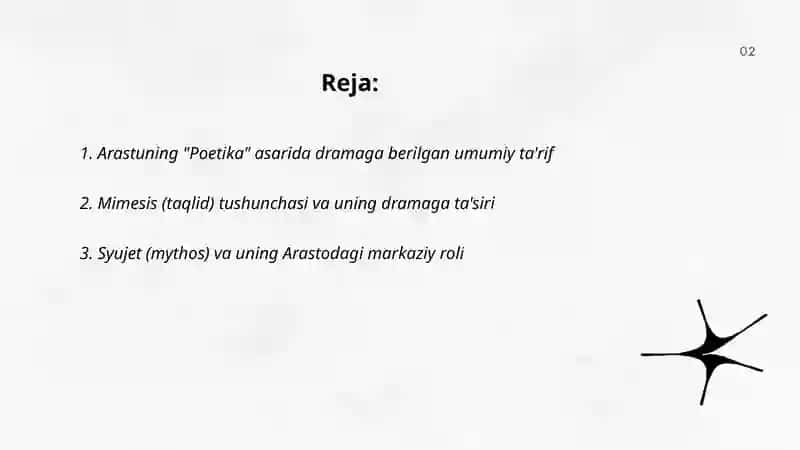 02

Reja:

1. Arastuning "Poetika" asarida dramaga berilgan umumiy ta'rif

2. Mimesis (taqlid) tushunchasi va uning dramaga ta'siri

3. Syujet (mythos) va uning Arastodagi markaziy roli